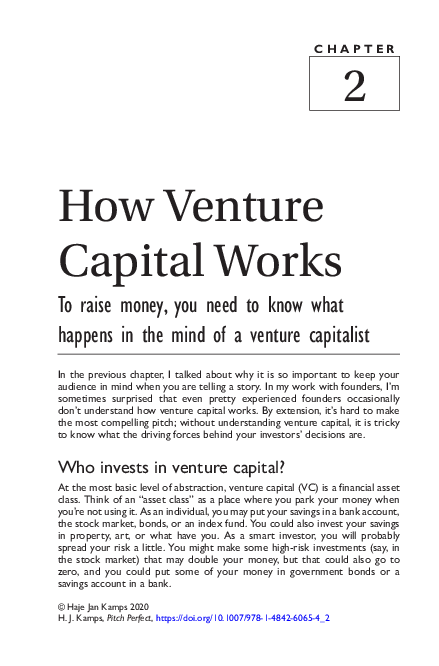 CHAPTER

2

How Venture Capital Works

To raise money, you need to know what happens in the mind of a venture capitalist

In the previous chapter, I talked about why it is so important to keep your audience in mind when you are telling a story. In my work with founders, I'm sometimes surprised that even pretty experienced founders occasionally don't understand how venture capital works. By extension, it's hard to make the most compelling pitch; without understanding venture capital, it is tricky to know what the driving forces behind your investors' decisions are.

Who invests in venture capital?

At the most basic level of abstraction, venture capital (VC) is a financial asset class. Think of an "asset class" as a place where you park your money when you're not using it. As an individual, you may put your savings in a bank account, the stock market, bonds, or an index fund. You could also invest your savings in property, art, or what have you. As a smart investor, you will probably spread your risk a little. You might make some high-risk investments (say, in the stock market) that may double your money, but that could also go to zero, and you could put some of your money in government bonds or a savings account in a bank.

© Haje Jan Kamps 2020
H. J. Kamps, Pitch Perfect, https://doi.org/10.1007/978-1-4842-6065-4_2